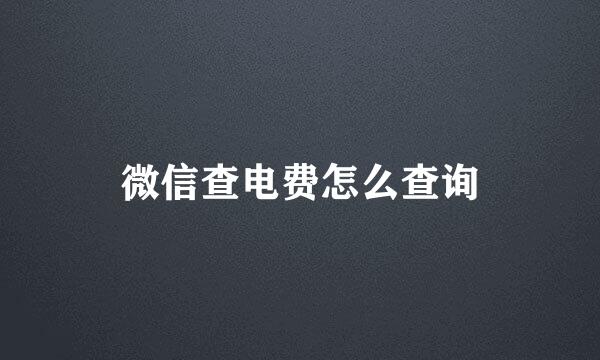 微信查电费怎么查询